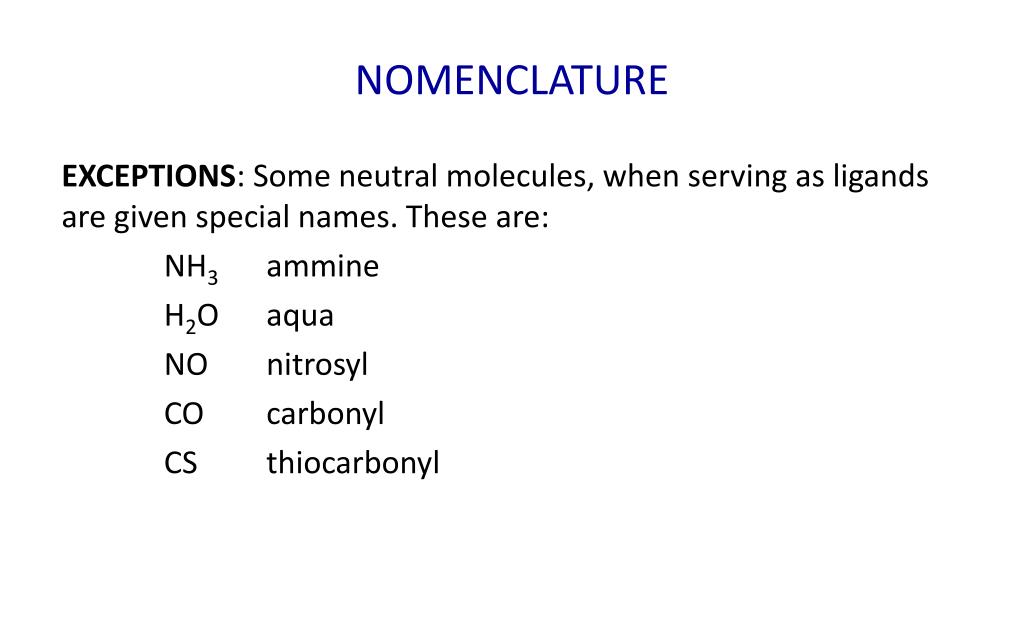 NOMENCLATURE

EXCEPTIONS: Some neutral molecules, when serving as ligands are given special names. These are:

$NH_3$ ammine
$H_2O$ aqua
NO nitrosyl
CO carbonyl
CS thiocarbonyl